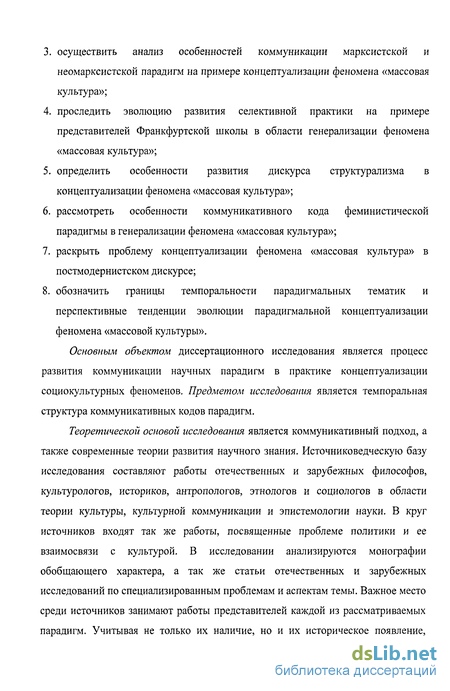 3. осуществить анализ особенностей коммуникации марксистской и неомарксистской парадигм на примере концептуализации феномена «массовая культура»;

4. проследить эволюцию развития селективной практики на примере представителей Франкфуртской школы в области генерализации феномена «массовая культура»;

5. определить особенности развития дискурса структурализма в концептуализации феномена «массовая культура»;

6. рассмотреть особенности коммуникативного кода феминистической парадигмы в генерализации феномена «массовая культура»;

7. раскрыть проблему концептуализации феномена «массовая культура» в постмодернистском дискурсе;

8. обозначить границы темпоральности парадигмальных тематик и перспективные тенденции эволюции парадигмальной концептуализации феномена «массовой культуры».

Основным объектом диссертационного исследования является процесс развития коммуникации научных парадигм в практике концептуализации социокультурных феноменов. Предметом исследования является темпоральная структура коммуникативных кодов парадигм.

Теоретической основой исследования является коммуникативный подход, а также современные теории развития научного знания. Источниковедческую базу исследования составляют работы отечественных и зарубежных философов, культурологов, историков, антропологов, этнологов и социологов в области теории культуры, культурной коммуникации и эпистемологии науки. В круг источников входят так же работы, посвященные проблеме политики и ее взаимосвязи с культурой. В исследовании анализируются монографии обобщающего характера, а так же статьи отечественных и зарубежных исследований по специализированным проблемам и аспектам темы. Важное место среди источников занимают работы представителей каждой из рассматриваемых парадигм. Учитывая не только их наличие, но и их историческое появление,

dsLib.net
библиотека диссертаций